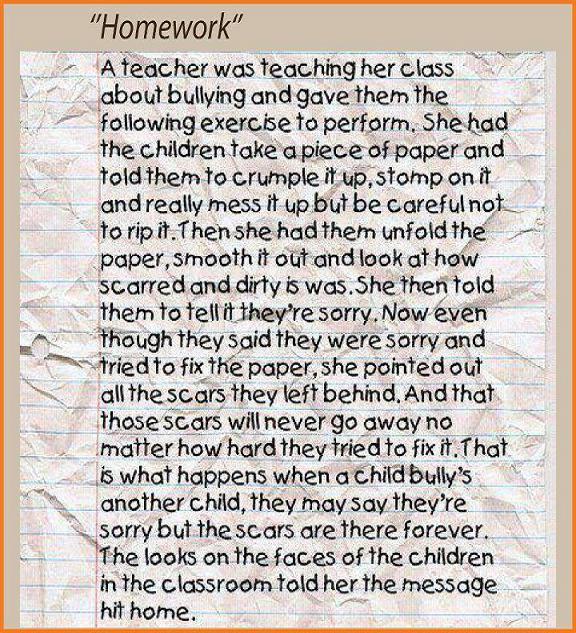 "Homework"

A teacher was teaching her class about bullying and gave them the following exercise to perform. She had the children take a piece of paper and told them to crumple it up, stomp on it and really mess it up but be careful not to rip it. Then she had them unfold the paper, smooth it out and look at how scarred and dirty is was. She then told them to tell it they're sorry. Now even though they said they were sorry and tried to fix the paper, she pointed out all the scars they left behind. And that those scars will never go away no matter how hard they tried to fix it. That is what happens when a child bully's another child, they may say they're sorry but the scars are there forever. The looks on the faces of the children in the classroom told her the message hit home.